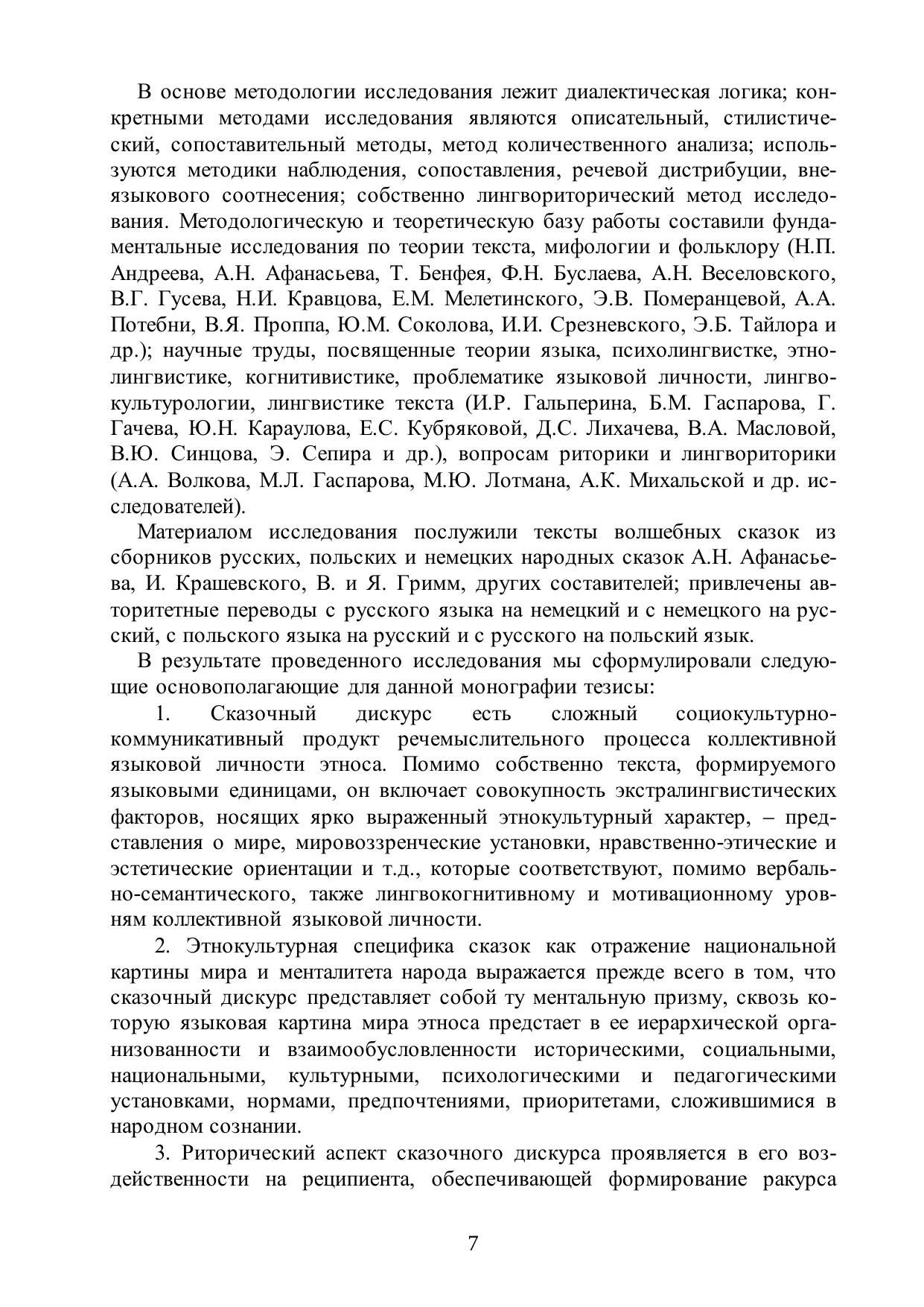 В основе методологии исследования лежит диалектическая логика; конкретными методами исследования являются описательный, стилистический, сопоставительный методы, метод количественного анализа; используются методики наблюдения, сопоставления, речевой дистрибуции, внеязыкового соотнесения; собственно лингвориторический метод исследования. Методологическую и теоретическую базу работы составили фундаментальные исследования по теории текста, мифологии и фольклору (Н.П. Андреева, А.Н. Афанасьева, Т. Бенфея, Ф.Н. Буслаева, А.Н. Веселовского, В.Г. Гусева, Н.И. Кравцова, Е.М. Мелетинского, Э.В. Померанцевой, А.А. Потебни, В.Я. Проппа, Ю.М. Соколова, И.И. Срезневского, Э.Б. Тайлора и др.); научные труды, посвященные теории языка, психолингвистке, этнолингвистике, когнитивистике, проблематике языковой личности, лингвокультурологии, лингвистике текста (И.Р. Гальперина, Б.М. Гаспарова, Г. Гачева, Ю.Н. Караулова, Е.С. Кубряковой, Д.С. Лихачева, В.А. Масловой, В.Ю. Синцова, Э. Сепира и др.), вопросам риторики и лингвориторики (А.А. Волкова, М.Л. Гаспарова, М.Ю. Лотмана, А.К. Михальской и др. исследователей).

Материалом исследования послужили тексты волшебных сказок из сборников русских, польских и немецких народных сказок А.Н. Афанасьева, И. Крашевского, В. и Я. Гримм, других составителей; привлечены авторитетные переводы с русского языка на немецкий и с немецкого на русский, с польского языка на русский и с русского на польский язык.

В результате проведенного исследования мы сформулировали следующие основополагающие для данной монографии тезисы:

1. Сказочный дискурс есть сложный социокультурно-коммуникативный продукт речемыслительного процесса коллективной языковой личности этноса. Помимо собственно текста, формируемого языковыми единицами, он включает совокупность экстралингвистических факторов, носящих ярко выраженный этнокультурный характер, – представления о мире, мировоззренческие установки, нравственно-этические и эстетические ориентации и т.д., которые соответствуют, помимо вербально-семантического, также лингвокогнитивному и мотивационному уровням коллективной языковой личности.

2. Этнокультурная специфика сказок как отражение национальной картины мира и менталитета народа выражается прежде всего в том, что сказочный дискурс представляет собой ту ментальную призму, сквозь которую языковая картина мира этноса предстает в ее иерархической организованности и взаимообусловленности историческими, социальными, национальными, культурными, психологическими и педагогическими установками, нормами, предпочтениями, приоритетами, сложившимися в народном сознании.

3. Риторический аспект сказочного дискурса проявляется в его воздейственности на реципиента, обеспечивающей формирование ракурса

7